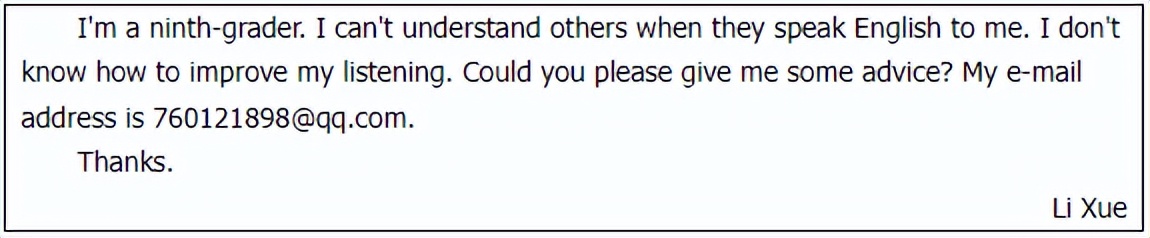 I'm a ninth-grader. I can't understand others when they speak English to me. I don't know how to improve my listening. Could you please give me some advice? My e-mail address is 760121898@qq.com.

Thanks.

Li Xue